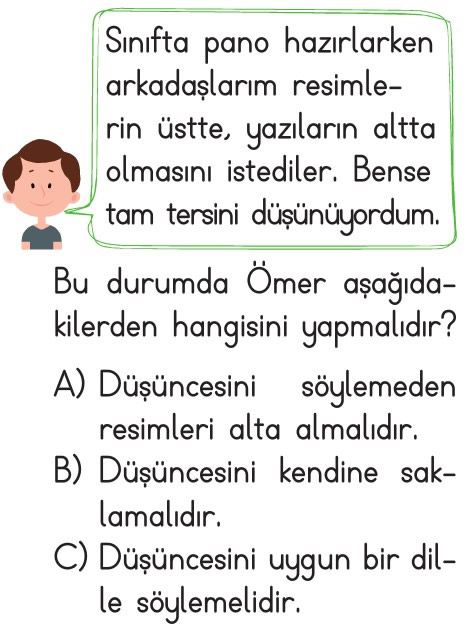 Sınıfta pano hazırlarken arkadaşlarım resimlerin üstte, yazıların altta olmasını istediler. Bense tam tersini düşünüyordum.

Bu durumda Ömer aşağıdakilerden hangisini yapmalıdır?

A) Düşüncesini söylemeden resimleri alta almalıdır.
B) Düşüncesini kendine saklamalıdır.
C) Düşüncesini uygun bir dille söylemelidir.